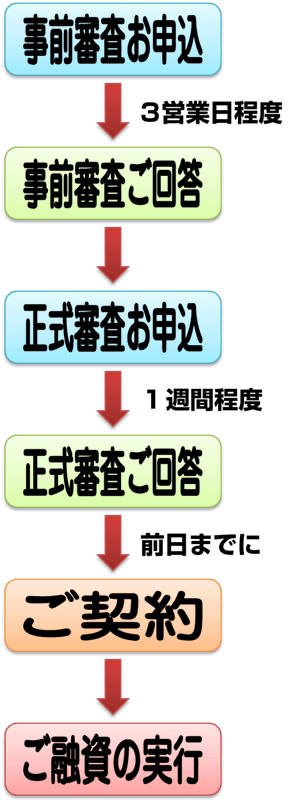 事前審査お申込

３営業日程度

事前審査ご回答

正式審査お申込

１週間程度

正式審査ご回答

前日までに

ご契約

ご融資の実行